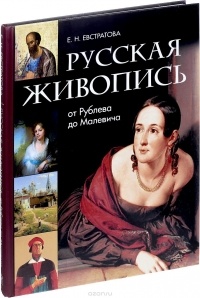 Е. Н. ЕВСТРАТОВА

РУССКАЯ ЖИВОПИСЬ

от Рублева до Малевича

ozon.ru